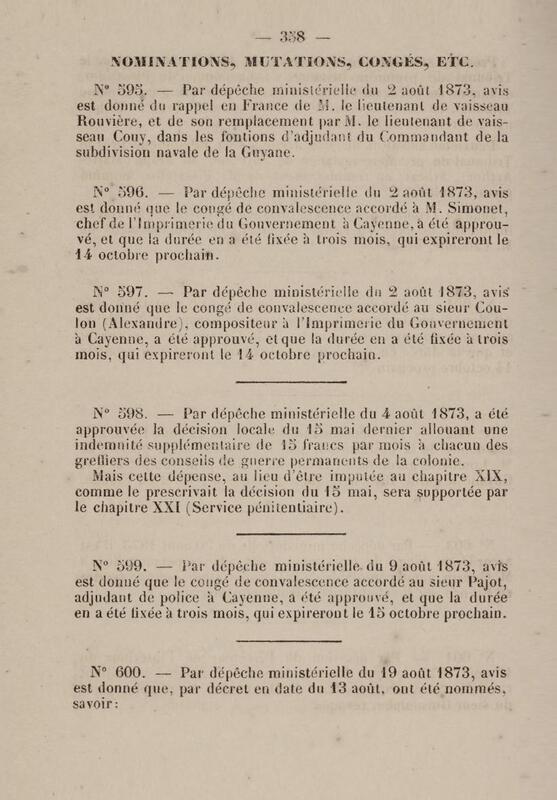 — 358 —

NOMINATIONS, MUTATIONS, CONGÉS, ETC.

N° 595. — Par dépêche ministérielle du 2 août 1873, avis est donné du rappel en France de M. le lieutenant de vaisseau Rouvière, et de son remplacement par M. le lieutenant de vaisseau Couy, dans les fontions d'adjudant du Commandant de la subdivision navale de la Guyane.

N° 596. — Par dépêche ministérielle du 2 août 1873, avis est donné que le congé de convalescence accordé à M. Simonet, chef de l'Imprimerie du Gouvernement à Cayenne, à été approuvé, et que la durée en a été fixée à trois mois, qui expireront le 14 octobre prochain.

N° 597. — Par dépêche ministérielle du 2 août 1873, avis est donné que le congé de convalescence accordé au sieur Coulon (Alexandre), compositeur à l'Imprimerie du Gouvernement à Cayenne, a été approuvé, et que la durée en a été fixée à trois mois, qui expireront le 14 octobre prochain.

N° 598. — Par dépêche ministérielle du 4 août 1873, a été approuvée la décision locale du 15 mai dernier allouant une indemnité supplémentaire de 15 francs par mois à chacun des greffiers des conseils de guerre permanents de la colonie.
Mais cette dépense, au lieu d'être imputée au chapitre XIX, comme le prescrivait la décision du 15 mai, sera supportée par le chapitre XXI (Service pénitentiaire).

N° 599. — Par dépêche ministérielle du 9 août 1873, avis est donné que le congé de convalescence accordé au sieur Pajot, adjudant de police à Cayenne, a été approuvé, et que la durée en a été fixée à trois mois, qui expireront le 15 octobre prochain.

N° 600. — Par dépêche ministérielle du 19 août 1873, avis est donné que, par décret en date du 13 août, ont été nommés, savoir: